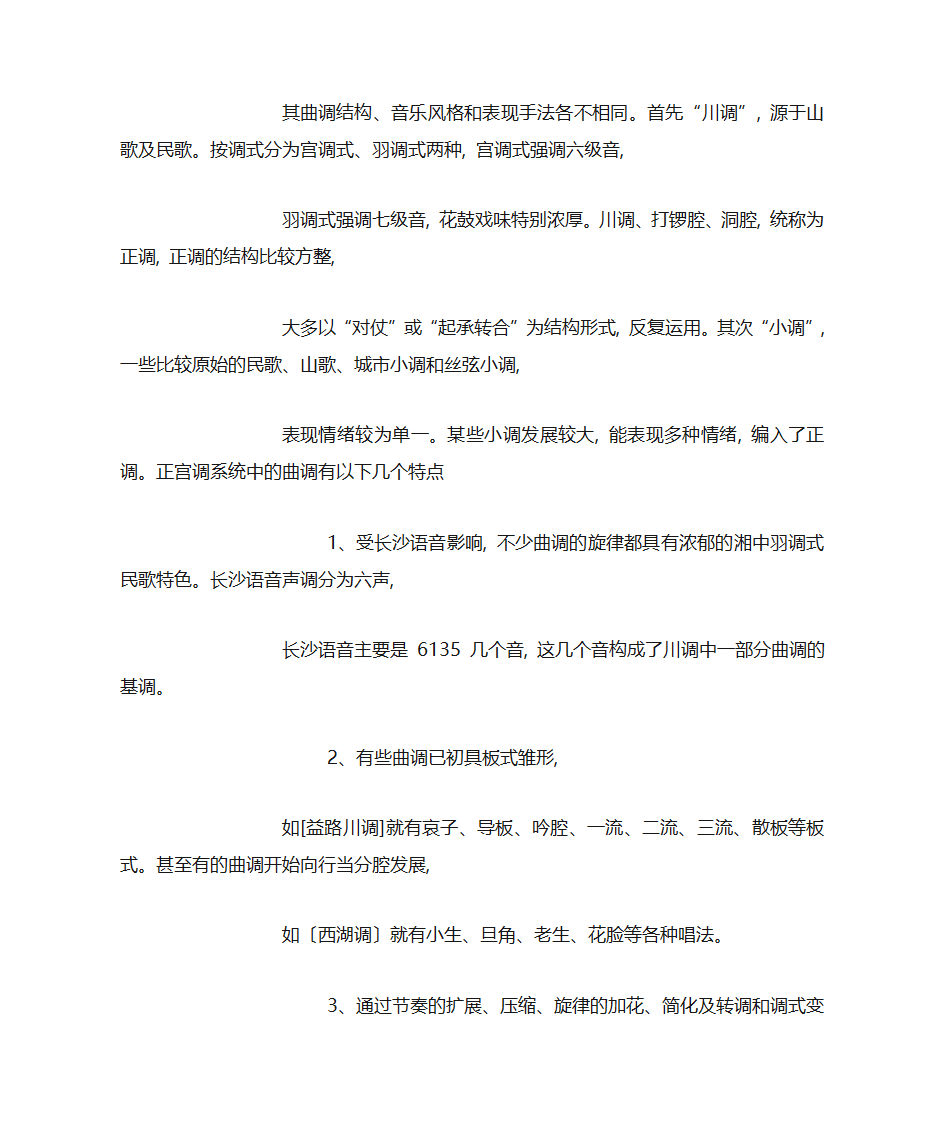 其曲调结构、音乐风格和表现手法各不相同。首先“川调”，源于山歌及民歌。按调式分为宫调式、羽调式两种，宫调式强调六级音，

羽调式强调七级音，花鼓戏味特别浓厚。川调、打锣腔、洞腔，统称为正调，正调的结构比较方整，

大多以“对仗”或“起承转合”为结构形式，反复运用。其次“小调”，一些比较原始的民歌、山歌、城市小调和丝弦小调，

表现情绪较为单一。某些小调发展较大，能表现多种情绪，编入了正调。正宫调系统中的曲调有以下几个特点

1、受长沙语音影响，不少曲调的旋律都具有浓郁的湘中羽调式民歌特色。长沙语音声调分为六声，

长沙语音主要是 6135 几个音，这几个音构成了川调中一部分曲调的基调。

2、有些曲调已初具板式雏形，

如[益路川调]就有哀子、导板、吟腔、一流、二流、三流、散板等板式。甚至有的曲调开始向行当分腔发展，

如〔西湖调〕就有小生、旦角、老生、花脸等各种唱法。

3、通过节奏的扩展、压缩、旋律的加花、简化及转调和调式变